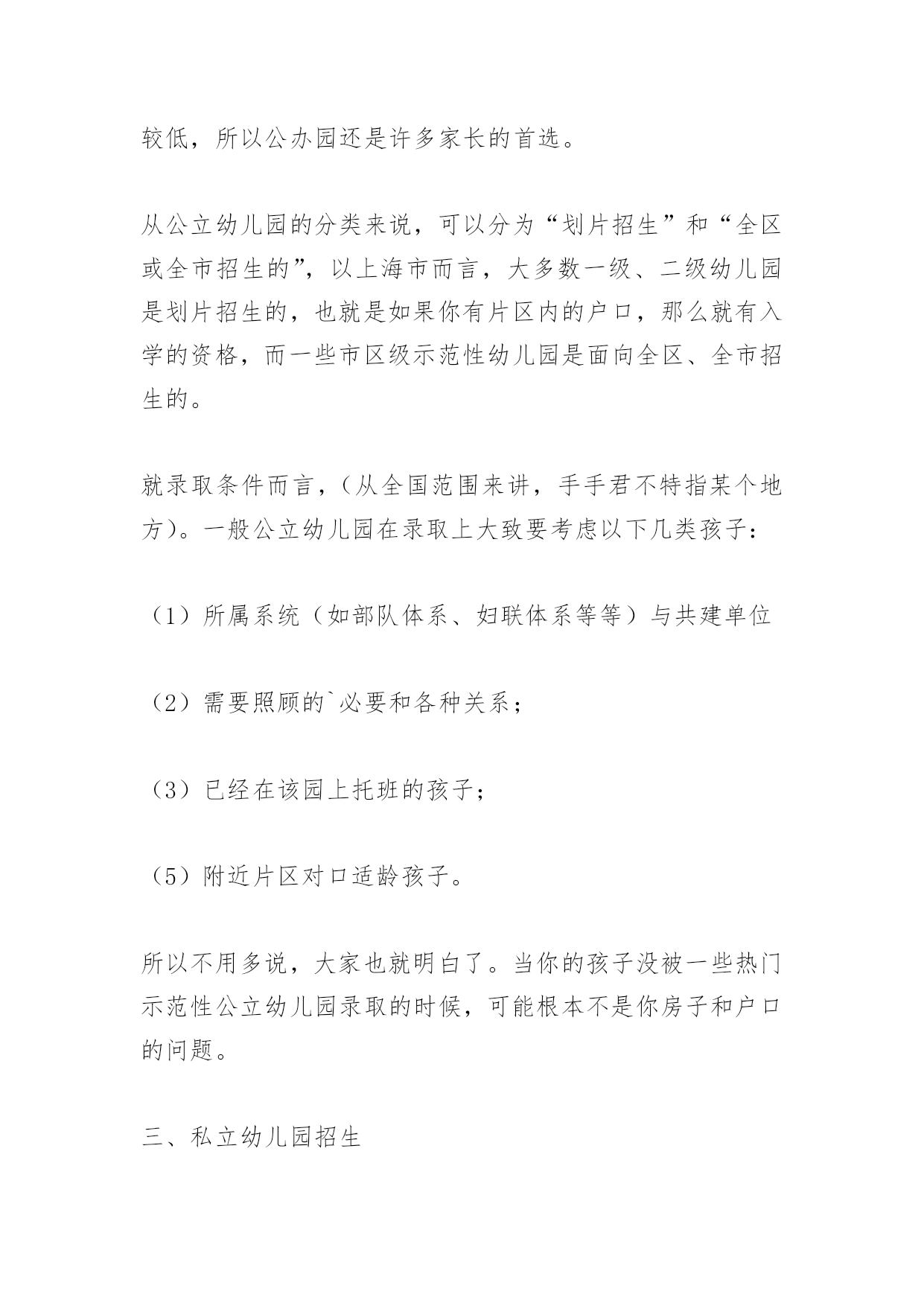 较低，所以公办园还是许多家长的首选。

从公立幼儿园的分类来说，可以分为“划片招生”和“全区或全市招生的”，以上海市而言，大多数一级、二级幼儿园是划片招生的，也就是如果你有片区内的户口，那么就有入学的资格，而一些市区级示范性幼儿园是面向全区、全市招生的。

就录取条件而言，（从全国范围来讲，手手君不特指某个地方）。一般公立幼儿园在录取上大致要考虑以下几类孩子：

（1）所属系统（如部队体系、妇联体系等等）与共建单位

（2）需要照顾的`必要和各种关系；

（3）已经在该园上托班的孩子；

（5）附近片区对口适龄孩子。

所以不用多说，大家也就明白了。当你的孩子没被一些热门示范性公立幼儿园录取的时候，可能根本不是你房子和户口的问题。

三、私立幼儿园招生